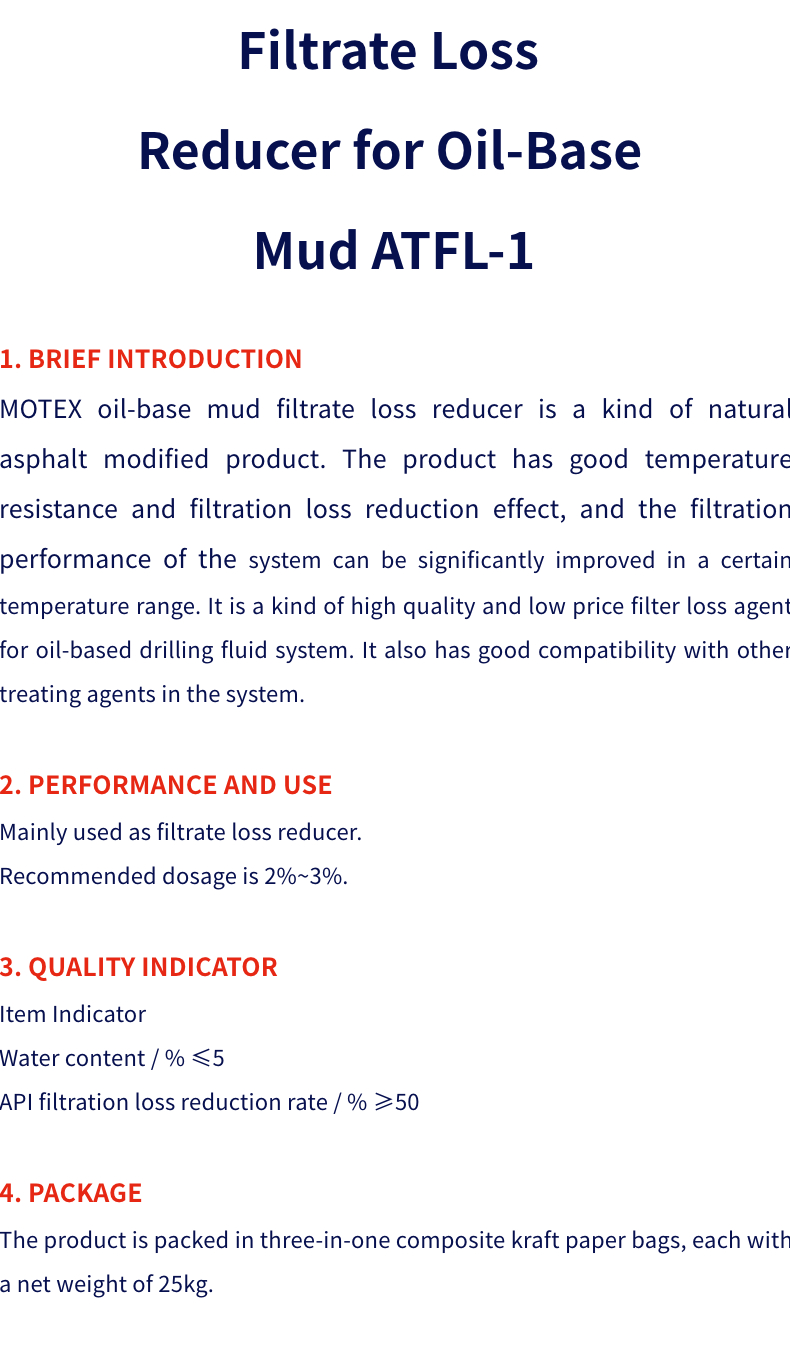 Filtrate Loss
Reducer for Oil-Base
Mud ATFL-1

1. BRIEF INTRODUCTION
MOTEX oil-base mud filtrate loss reducer is a kind of natural asphalt modified product. The product has good temperature resistance and filtration loss reduction effect, and the filtration performance of the system can be significantly improved in a certain temperature range. It is a kind of high quality and low price filter loss agent for oil-based drilling fluid system. It also has good compatibility with other treating agents in the system.

2. PERFORMANCE AND USE
Mainly used as filtrate loss reducer.
Recommended dosage is 2%~3%.

3. QUALITY INDICATOR
Item Indicator
Water content / % ≤5
API filtration loss reduction rate / % ≥50

4. PACKAGE
The product is packed in three-in-one composite kraft paper bags, each with a net weight of 25kg.